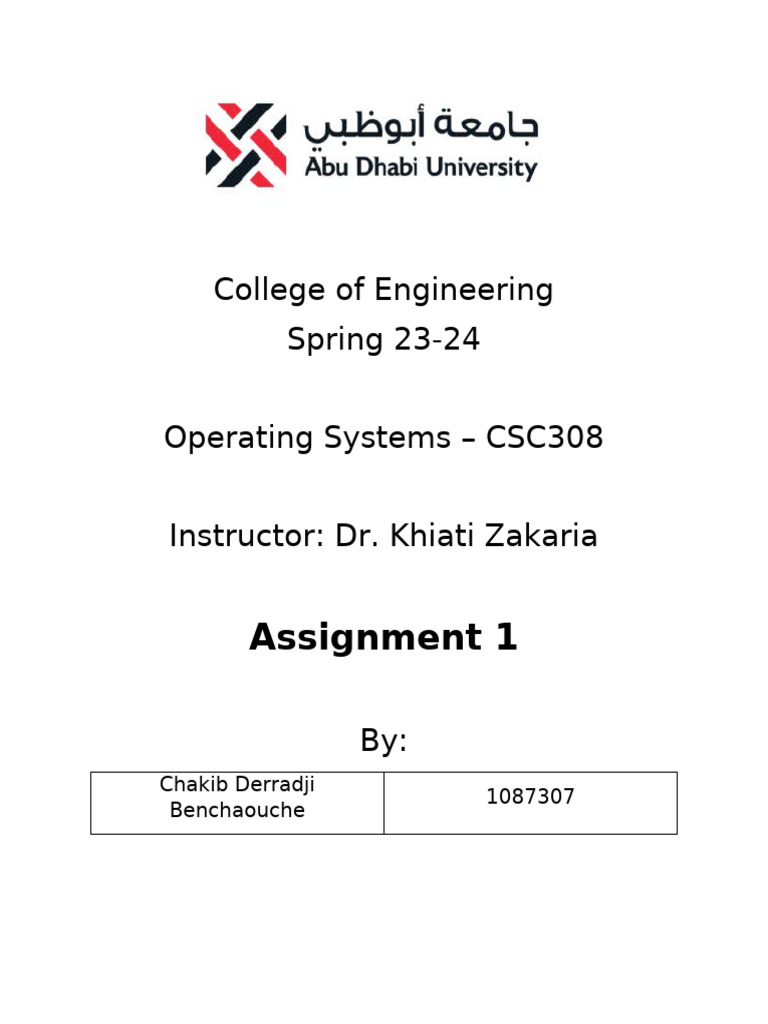 جامعة أبوظبي
Abu Dhabi University

College of Engineering
Spring 23-24

Operating Systems – CSC308

Instructor: Dr. Khiati Zakaria

Assignment 1

By:

| Chakib Derradji Benchaouche | 1087307 |
|---|---|